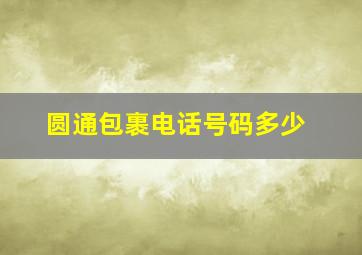 圆通包裹电话号码多少